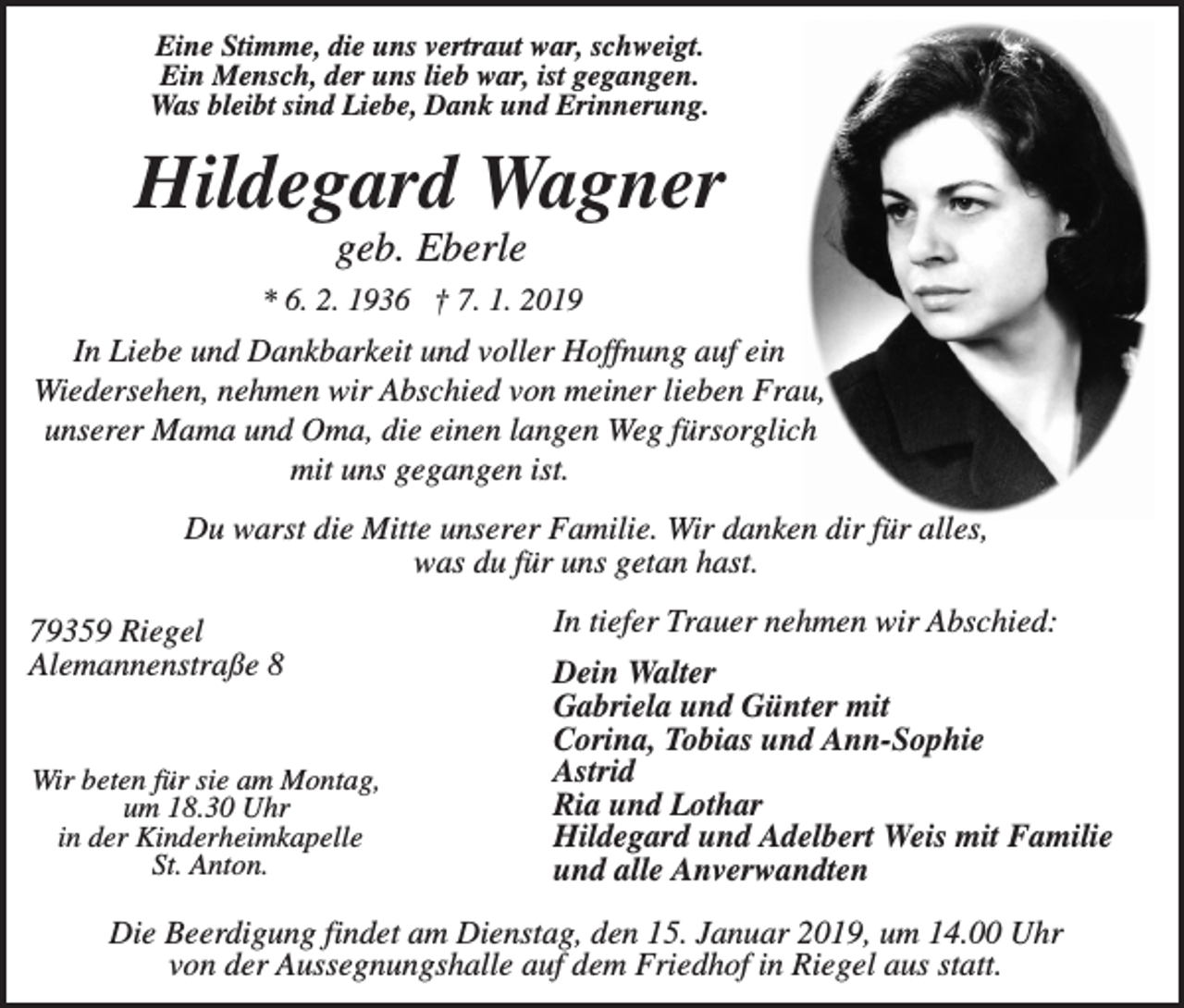 Eine Stimme, die uns vertraut war, schweigt.
Ein Mensch, der uns lieb war, ist gegangen.
Was bleibt sind Liebe, Dank und Erinnerung.

Hildegard Wagner

geb. Eberle

* 6. 2. 1936 † 7. 1. 2019

In Liebe und Dankbarkeit und voller Hoffnung auf ein Wiedersehen, nehmen wir Abschied von meiner lieben Frau, unserer Mama und Oma, die einen langen Weg fürsorglich mit uns gegangen ist.

Du warst die Mitte unserer Familie. Wir danken dir für alles, was du für uns getan hast.

79359 Riegel
Alemannenstraße 8

Wir beten für sie am Montag, um 18.30 Uhr in der Kinderheimkapelle St. Anton.

In tiefer Trauer nehmen wir Abschied:

Dein Walter
Gabriela und Günter mit
Corina, Tobias und Ann-Sophie
Astrid
Ria und Lothar
Hildegard und Adelbert Weis mit Familie
und alle Anverwandten

Die Beerdigung findet am Dienstag, den 15. Januar 2019, um 14.00 Uhr von der Aussegnungshalle auf dem Friedhof in Riegel aus statt.